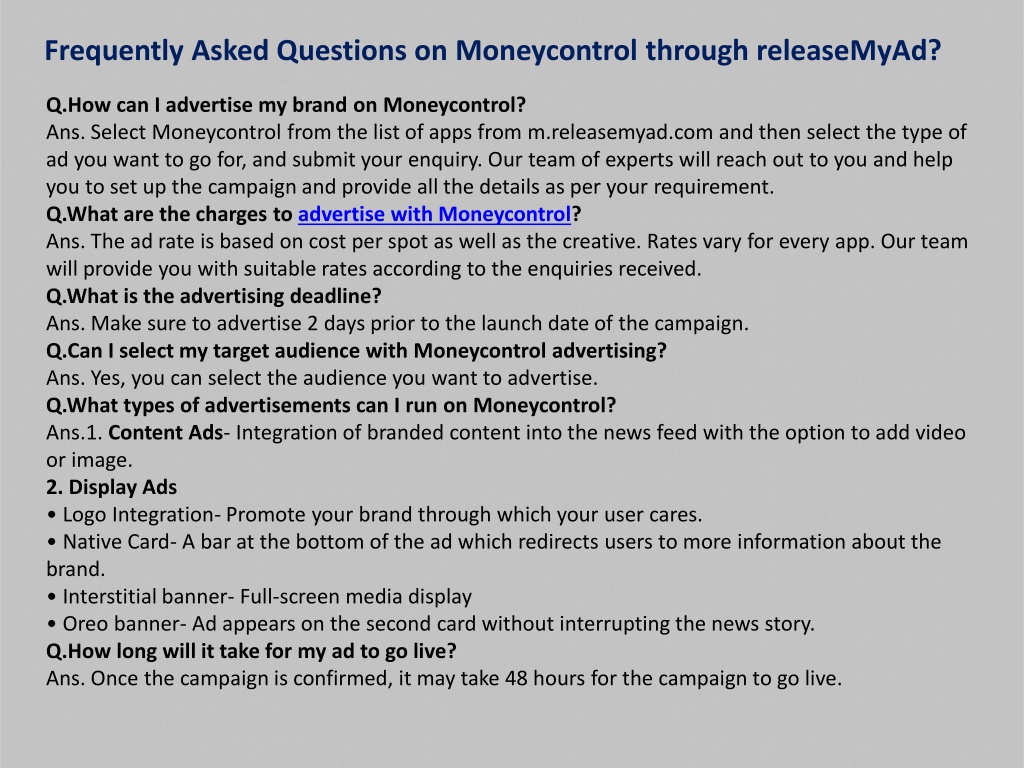 Frequently Asked Questions on Moneycontrol through releaseMyAd?

Q.How can I advertise my brand on Moneycontrol?
Ans. Select Moneycontrol from the list of apps from m.releasemyad.com and then select the type of ad you want to go for, and submit your enquiry. Our team of experts will reach out to you and help you to set up the campaign and provide all the details as per your requirement.
Q.What are the charges to advertise with Moneycontrol?
Ans. The ad rate is based on cost per spot as well as the creative. Rates vary for every app. Our team will provide you with suitable rates according to the enquiries received.
Q.What is the advertising deadline?
Ans. Make sure to advertise 2 days prior to the launch date of the campaign.
Q.Can I select my target audience with Moneycontrol advertising?
Ans. Yes, you can select the audience you want to advertise.
Q.What types of advertisements can I run on Moneycontrol?
Ans.1. Content Ads- Integration of branded content into the news feed with the option to add video or image.
2. Display Ads
• Logo Integration- Promote your brand through which your user cares.
• Native Card- A bar at the bottom of the ad which redirects users to more information about the brand.
• Interstitial banner- Full-screen media display
• Oreo banner- Ad appears on the second card without interrupting the news story.
Q.How long will it take for my ad to go live?
Ans. Once the campaign is confirmed, it may take 48 hours for the campaign to go live.